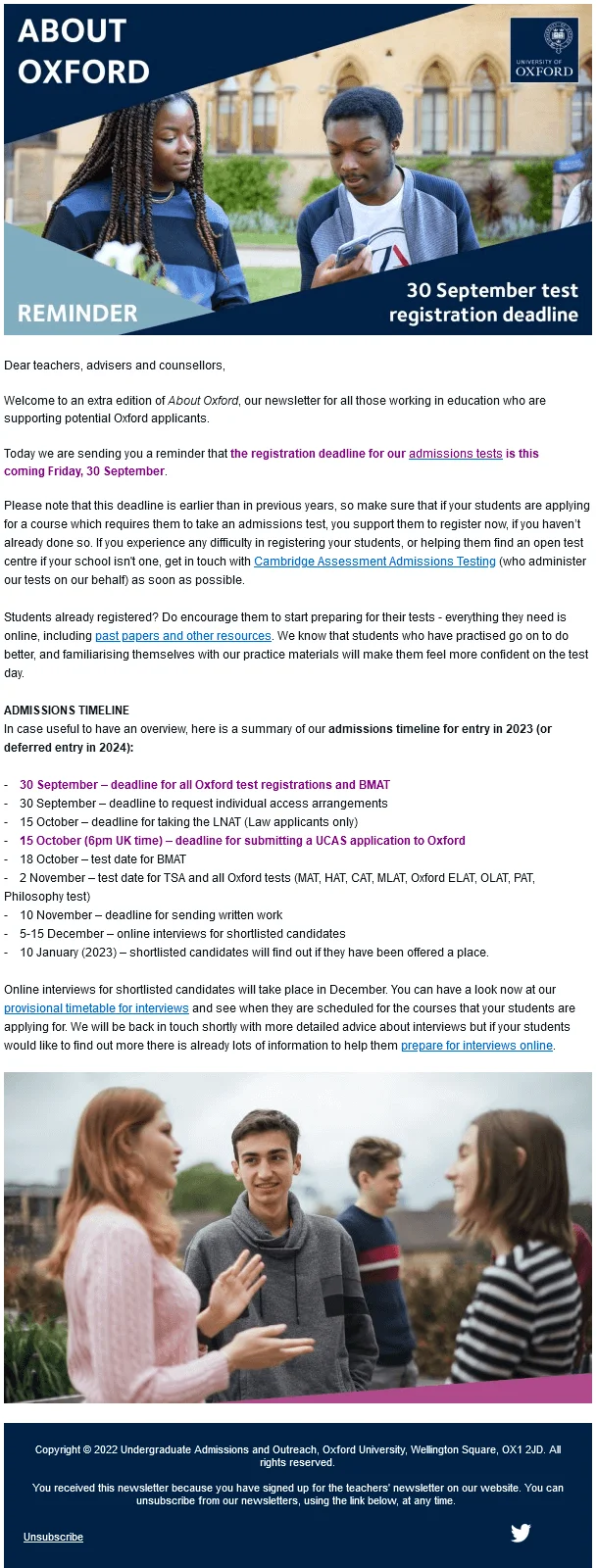 ABOUT OXFORD

UNIVERSITY OF OXFORD

REMINDER

30 September test registration deadline

Dear teachers, advisers and counsellors,

Welcome to an extra edition of About Oxford, our newsletter for all those working in education who are supporting potential Oxford applicants.

Today we are sending you a reminder that the registration deadline for our admissions tests is this coming Friday, 30 September.

Please note that this deadline is earlier than in previous years, so make sure that if your students are applying for a course which requires them to take an admissions test, you support them to register now, if you haven't already done so. If you experience any difficulty in registering your students, or helping them find an open test centre if your school isn't one, get in touch with Cambridge Assessment Admissions Testing (who administer our tests on our behalf) as soon as possible.

Students already registered? Do encourage them to start preparing for their tests - everything they need is online, including past papers and other resources. We know that students who have practised go on to do better, and familiarising themselves with our practice materials will make them feel more confident on the test day.

ADMISSIONS TIMELINE
In case useful to have an overview, here is a summary of our admissions timeline for entry in 2023 (or deferred entry in 2024):

- 30 September – deadline for all Oxford test registrations and BMAT
- 30 September – deadline to request individual access arrangements
- 15 October – deadline for taking the LNAT (Law applicants only)
- 15 October (6pm UK time) – deadline for submitting a UCAS application to Oxford
- 18 October – test date for BMAT
- 2 November – test date for TSA and all Oxford tests (MAT, HAT, CAT, MLAT, Oxford ELAT, OLAT, PAT, Philosophy test)
- 10 November – deadline for sending written work
- 5-15 December – online interviews for shortlisted candidates
- 10 January (2023) – shortlisted candidates will find out if they have been offered a place.

Online interviews for shortlisted candidates will take place in December. You can have a look now at our provisional timetable for interviews and see when they are scheduled for the courses that your students are applying for. We will be back in touch shortly with more detailed advice about interviews but if your students would like to find out more there is already lots of information to help them prepare for interviews online.

Copyright © 2022 Undergraduate Admissions and Outreach, Oxford University, Wellington Square, OX1 2JD. All rights reserved.

You received this newsletter because you have signed up for the teachers' newsletter on our website. You can unsubscribe from our newsletters, using the link below, at any time.

Unsubscribe